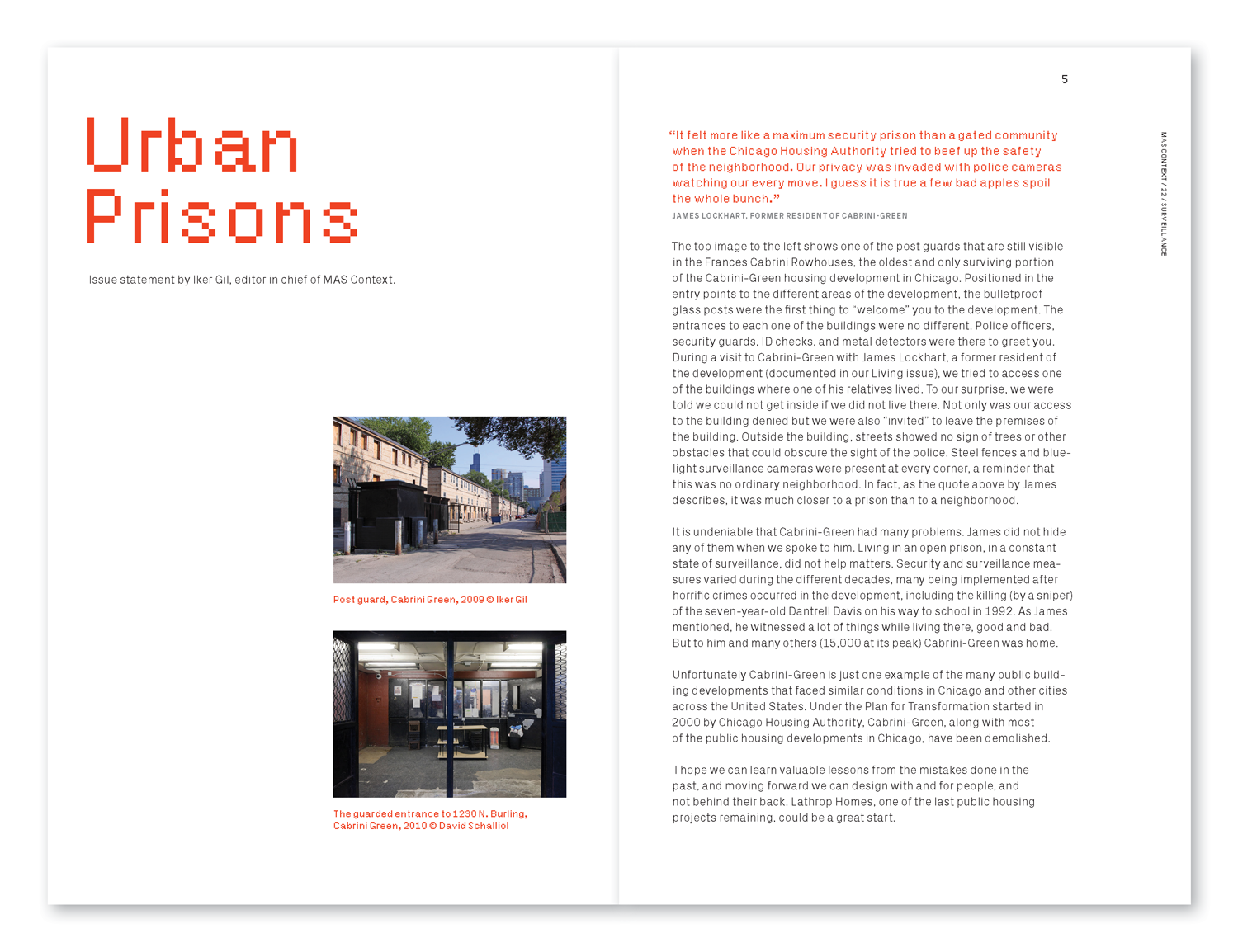 Urban Prisons

Issue statement by Iker Gil, editor in chief of MAS Context.

Post guard, Cabrini Green, 2009 © Iker Gil

The guarded entrance to 1230 N. Burling, Cabrini Green, 2010 © David Schalliol

5

MAS CONTEXT / 22 / SURVEILLANCE

"It felt more like a maximum security prison than a gated community when the Chicago Housing Authority tried to beef up the safety of the neighborhood. Our privacy was invaded with police cameras watching our every move. I guess it is true a few bad apples spoil the whole bunch."

JAMES LOCKHART, FORMER RESIDENT OF CABRINI-GREEN

The top image to the left shows one of the post guards that are still visible in the Frances Cabrini Rowhouses, the oldest and only surviving portion of the Cabrini-Green housing development in Chicago. Positioned in the entry points to the different areas of the development, the bulletproof glass posts were the first thing to "welcome" you to the development. The entrances to each one of the buildings were no different. Police officers, security guards, ID checks, and metal detectors were there to greet you. During a visit to Cabrini-Green with James Lockhart, a former resident of the development (documented in our Living issue), we tried to access one of the buildings where one of his relatives lived. To our surprise, we were told we could not get inside if we did not live there. Not only was our access to the building denied but we were also "invited" to leave the premises of the building. Outside the building, streets showed no sign of trees or other obstacles that could obscure the sight of the police. Steel fences and blue-light surveillance cameras were present at every corner, a reminder that this was no ordinary neighborhood. In fact, as the quote above by James describes, it was much closer to a prison than to a neighborhood.

It is undeniable that Cabrini-Green had many problems. James did not hide any of them when we spoke to him. Living in an open prison, in a constant state of surveillance, did not help matters. Security and surveillance measures varied during the different decades, many being implemented after horrific crimes occurred in the development, including the killing (by a sniper) of the seven-year-old Dantrell Davis on his way to school in 1992. As James mentioned, he witnessed a lot of things while living there, good and bad. But to him and many others (15,000 at its peak) Cabrini-Green was home.

Unfortunately Cabrini-Green is just one example of the many public building developments that faced similar conditions in Chicago and other cities across the United States. Under the Plan for Transformation started in 2000 by Chicago Housing Authority, Cabrini-Green, along with most of the public housing developments in Chicago, have been demolished.

I hope we can learn valuable lessons from the mistakes done in the past, and moving forward we can design with and for people, and not behind their back. Lathrop Homes, one of the last public housing projects remaining, could be a great start.